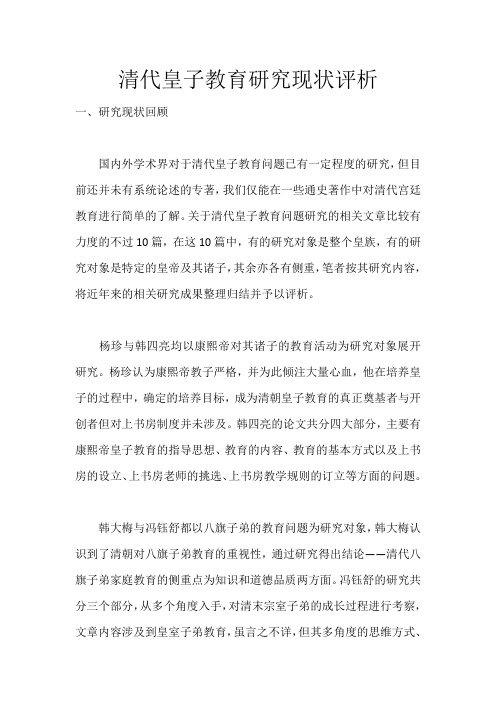 清代皇子教育研究现状评析

一、研究现状回顾

国内外学术界对于清代皇子教育问题已有一定程度的研究，但目前还并未有系统论述的专著，我们仅能在一些通史著作中对清代宫廷教育进行简单的了解。关于清代皇子教育问题研究的相关文章比较有力度的不过10篇，在这10篇中，有的研究对象是整个皇族，有的研究对象是特定的皇帝及其诸子，其余亦各有侧重，笔者按其研究内容，将近年来的相关研究成果整理归结并予以评析。

杨珍与韩四亮均以康熙帝对其诸子的教育活动为研究对象展开研究。杨珍认为康熙帝教子严格，并为此倾注大量心血，他在培养皇子的过程中，确定的培养目标，成为清朝皇子教育的真正奠基者与开创者但对上书房制度并未涉及。韩四亮的论文共分四大部分，主要有康熙帝皇子教育的指导思想、教育的内容、教育的基本方式以及上书房的设立、上书房老师的挑选、上书房教学规则的订立等方面的问题。

韩大梅与冯钰舒都以八旗子弟的教育问题为研究对象，韩大梅认识到了清朝对八旗子弟教育的重视性，通过研究得出结论——清代八旗子弟家庭教育的侧重点为知识和道德品质两方面。冯钰舒的研究共分三个部分，从多个角度入手，对清末宗室子弟的成长过程进行考察，文章内容涉及到皇室子弟教育，虽言之不详，但其多角度的思维方式、